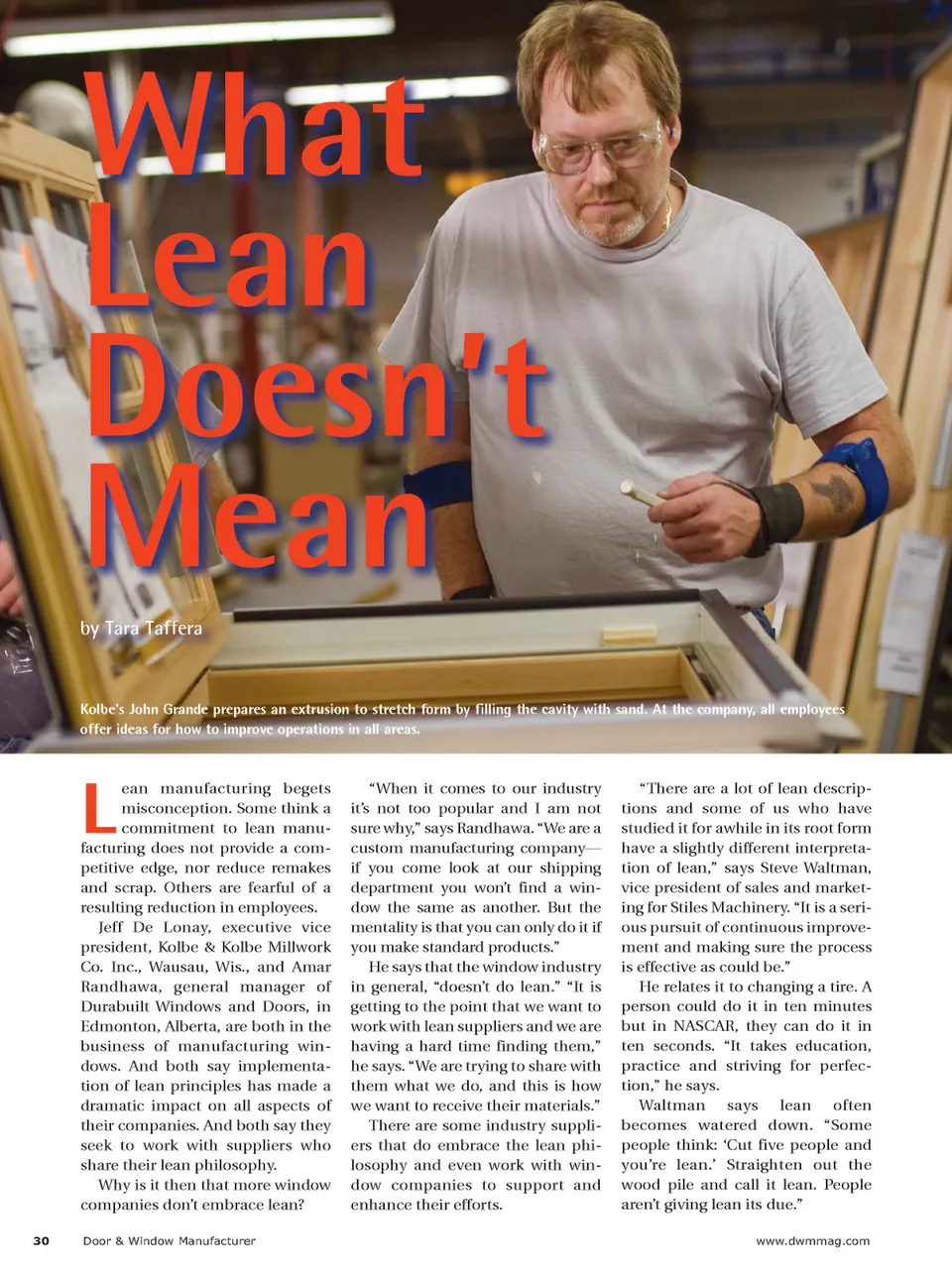 What Lean Doesn't Mean

by Tara Taffera

Kolbe's John Grande prepares an extrusion to stretch form by filling the cavity with sand. At the company, all employees offer ideas for how to improve operations in all areas.

Lean manufacturing begets misconception. Some think a commitment to lean manufacturing does not provide a competitive edge, nor reduce remakes and scrap. Others are fearful of a resulting reduction in employees.

Jeff De Lonay, executive vice president, Kolbe & Kolbe Millwork Co. Inc., Wausau, Wis., and Amar Randhawa, general manager of Durabuilt Windows and Doors, in Edmonton, Alberta, are both in the business of manufacturing windows. And both say implementation of lean principles has made a dramatic impact on all aspects of their companies. And both say they seek to work with suppliers who share their lean philosophy.

Why is it then that more window companies don't embrace lean?

"When it comes to our industry it's not too popular and I am not sure why," says Randhawa. "We are a custom manufacturing company—if you come look at our shipping department you won't find a window the same as another. But the mentality is that you can only do it if you make standard products."

He says that the window industry in general, "doesn't do lean." "It is getting to the point that we want to work with lean suppliers and we are having a hard time finding them," he says. "We are trying to share with them what we do, and this is how we want to receive their materials."

There are some industry suppliers that do embrace the lean philosophy and even work with window companies to support and enhance their efforts.

"There are a lot of lean descriptions and some of us who have studied it for awhile in its root form have a slightly different interpretation of lean," says Steve Waltman, vice president of sales and marketing for Stiles Machinery. "It is a serious pursuit of continuous improvement and making sure the process is effective as could be."

He relates it to changing a tire. A person could do it in ten minutes but in NASCAR, they can do it in ten seconds. "It takes education, practice and striving for perfection," he says.

Waltman says lean often becomes watered down. "Some people think: 'Cut five people and you're lean.' Straighten out the wood pile and call it lean. People aren't giving lean its due."

30 Door & Window Manufacturer www.dwmmag.com